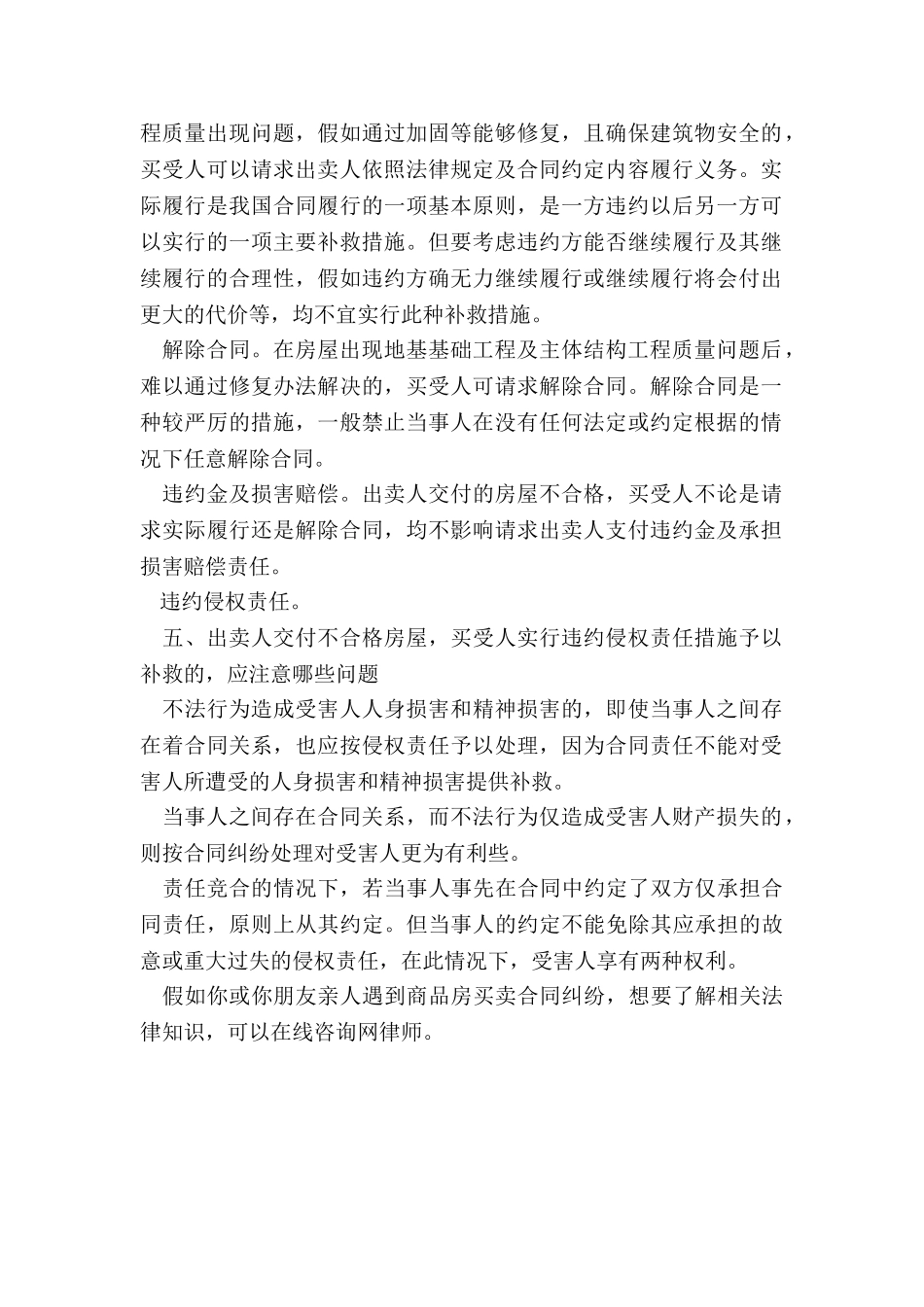 程质量出现问题，假如通过加固等能够修复，且确保建筑物安全的，买受人可以请求出卖人依照法律规定及合同约定内容履行义务。实际履行是我国合同履行的一项基本原则，是一方违约以后另一方可以实行的一项主要补救措施。但要考虑违约方能否继续履行及其继续履行的合理性，假如违约方确无力继续履行或继续履行将会付出更大的代价等，均不宜实行此种补救措施。

解除合同。在房屋出现地基基础工程及主体结构工程质量问题后，难以通过修复办法解决的，买受人可请求解除合同。解除合同是一种较严厉的措施，一般禁止当事人在没有任何法定或约定根据的情况下任意解除合同。

违约金及损害赔偿。出卖人交付的房屋不合格，买受人不论是请求实际履行还是解除合同，均不影响请求出卖人支付违约金及承担损害赔偿责任。

违约侵权责任。

五、出卖人交付不合格房屋，买受人实行违约侵权责任措施予以补救的，应注意哪些问题

不法行为造成受害人人身损害和精神损害的，即使当事人之间存在着合同关系，也应按侵权责任予以处理，因为合同责任不能对受害人所遭受的人身损害和精神损害提供补救。

当事人之间存在合同关系，而不法行为仅造成受害人财产损失的，则按合同纠纷处理对受害人更为有利些。

责任竞合的情况下，若当事人事先在合同中约定了双方仅承担合同责任，原则上从其约定。但当事人的约定不能免除其应承担的故意或重大过失的侵权责任，在此情况下，受害人享有两种权利。

假如你或你朋友亲人遇到商品房买卖合同纠纷，想要了解相关法律知识，可以在线咨询网律师。